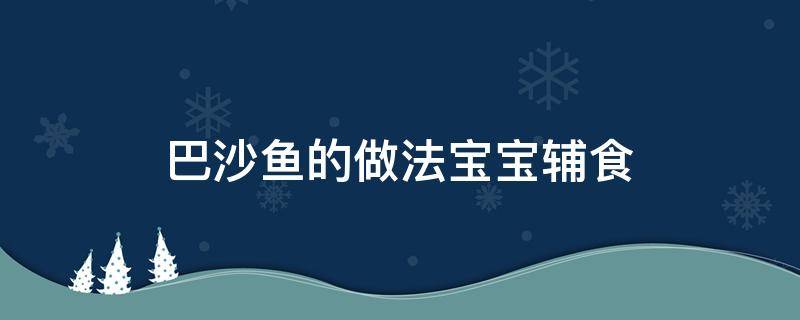 巴沙鱼的做法宝宝辅食